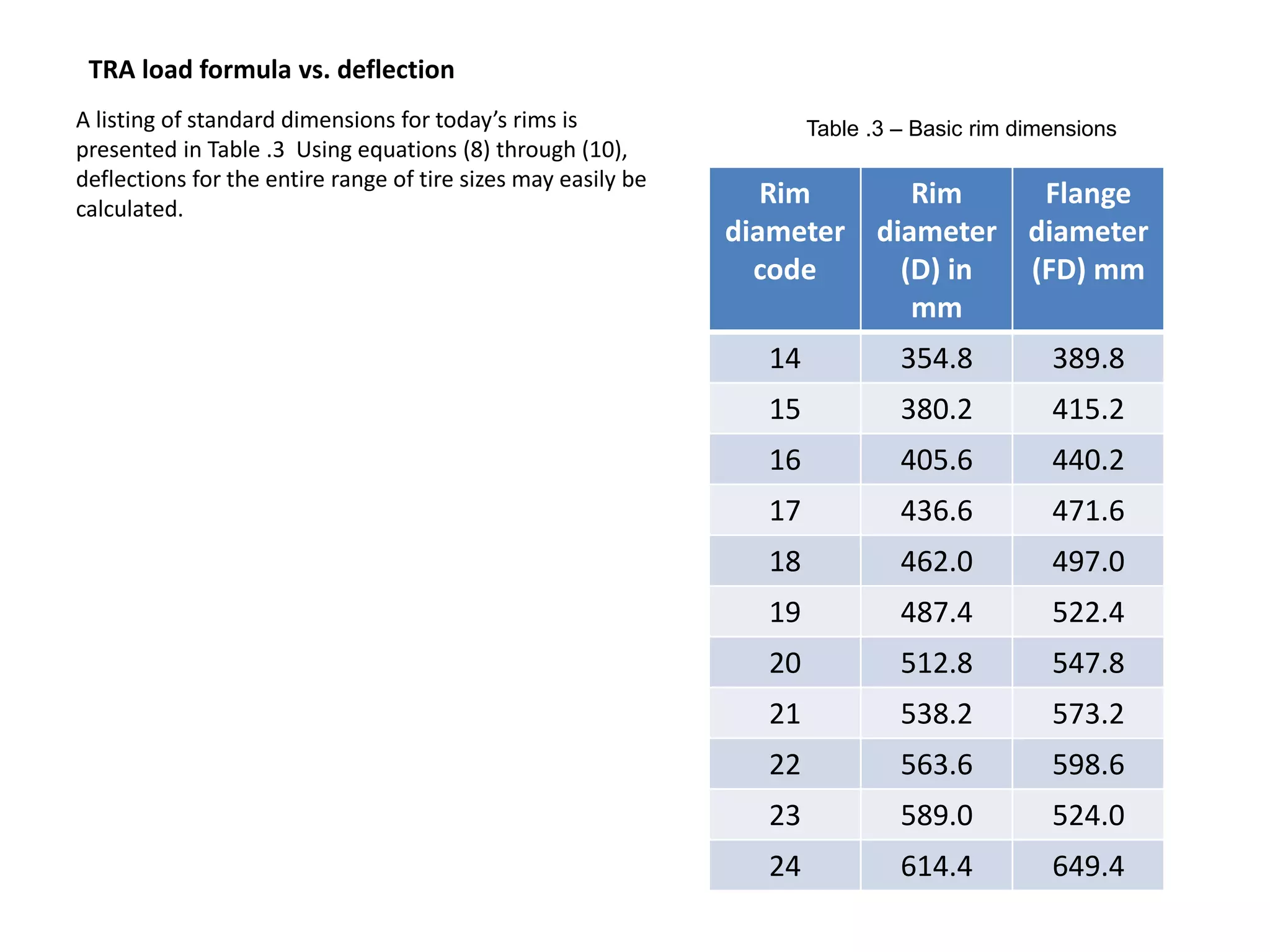 TRA load formula vs. deflection

A listing of standard dimensions for today's rims is presented in Table .3 Using equations (8) through (10), deflections for the entire range of tire sizes may easily be calculated.

Table .3 – Basic rim dimensions

| Rim diameter code | Rim diameter (D) in mm | Flange diameter (FD) mm |
|---|---|---|
| 14 | 354.8 | 389.8 |
| 15 | 380.2 | 415.2 |
| 16 | 405.6 | 440.2 |
| 17 | 436.6 | 471.6 |
| 18 | 462.0 | 497.0 |
| 19 | 487.4 | 522.4 |
| 20 | 512.8 | 547.8 |
| 21 | 538.2 | 573.2 |
| 22 | 563.6 | 598.6 |
| 23 | 589.0 | 524.0 |
| 24 | 614.4 | 649.4 |